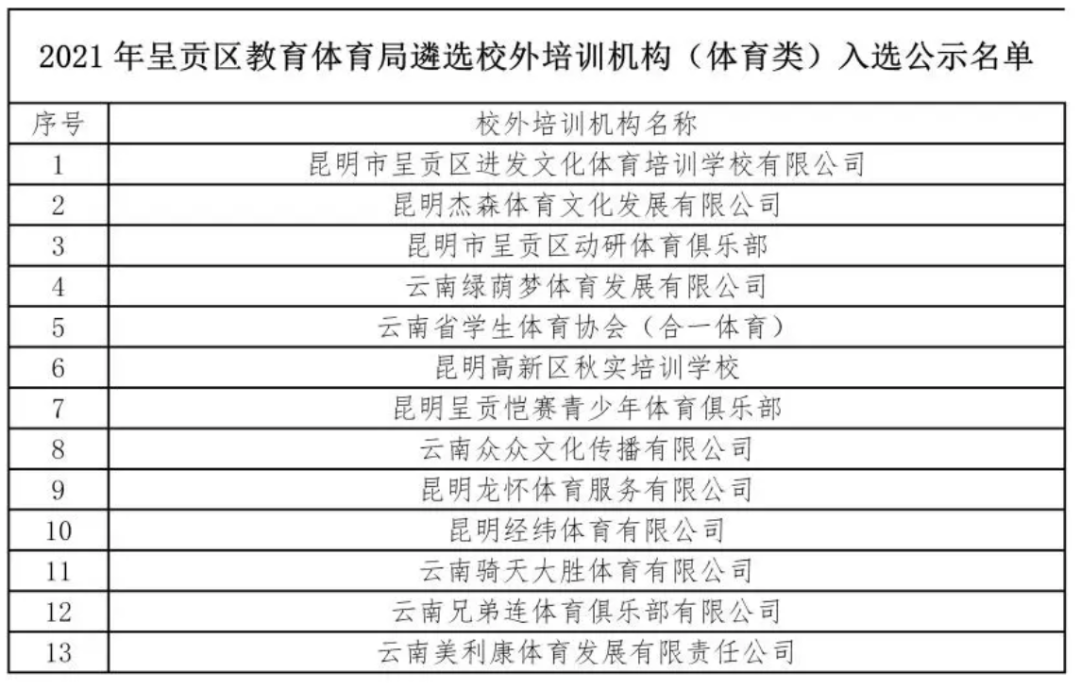 2021 年呈贡区教育体育局遴选校外培训机构（体育类）入选公示名单

| 序号 | 校外培训机构名称 |
|---|---|
| 1 | 昆明市呈贡区进发文化体育培训学校有限公司 |
| 2 | 昆明杰森体育文化发展有限公司 |
| 3 | 昆明市呈贡区动研体育俱乐部 |
| 4 | 云南绿荫梦体育发展有限公司 |
| 5 | 云南省学生体育协会（合一体育） |
| 6 | 昆明高新区秋实培训学校 |
| 7 | 昆明呈贡恺赛青少年体育俱乐部 |
| 8 | 云南众众文化传播有限公司 |
| 9 | 昆明龙怀体育服务有限公司 |
| 10 | 昆明经纬体育有限公司 |
| 11 | 云南骑天大胜体育有限公司 |
| 12 | 云南兄弟连体育俱乐部有限公司 |
| 13 | 云南美利康体育发展有限责任公司 |